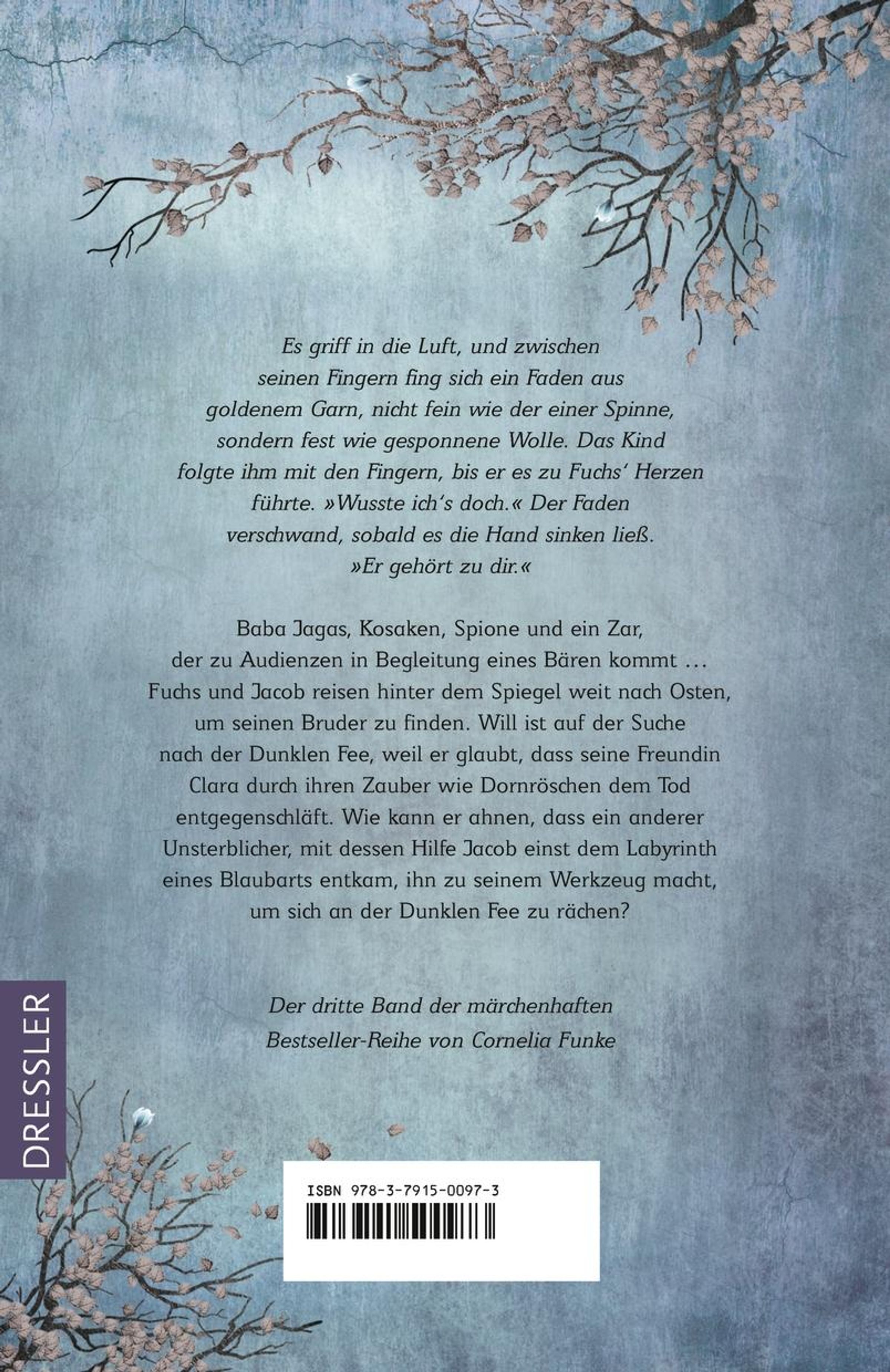 Es griff in die Luft, und zwischen seinen Fingern fing sich ein Faden aus goldenem Garn, nicht fein wie der einer Spinne, sondern fest wie gesponnene Wolle. Das Kind folgte ihm mit den Fingern, bis er es zu Fuchs' Herzen führte. »Wusste ich's doch.« Der Faden verschwand, sobald es die Hand sinken ließ. »Er gehört zu dir.«

Baba Jagas, Kosaken, Spione und ein Zar, der zu Audienzen in Begleitung eines Bären kommt … Fuchs und Jacob reisen hinter dem Spiegel weit nach Osten, um seinen Bruder zu finden. Will ist auf der Suche nach der Dunklen Fee, weil er glaubt, dass seine Freundin Clara durch ihren Zauber wie Dornröschen dem Tod entgegenschläft. Wie kann er ahnen, dass ein anderer Unsterblicher, mit dessen Hilfe Jacob einst dem Labyrinth eines Blaubarts entkam, ihn zu seinem Werkzeug macht, um sich an der Dunklen Fee zu rächen?

Der dritte Band der märchenhaften Bestseller-Reihe von Cornelia Funke

DRESSLER

ISBN 978-3-7915-0097-3